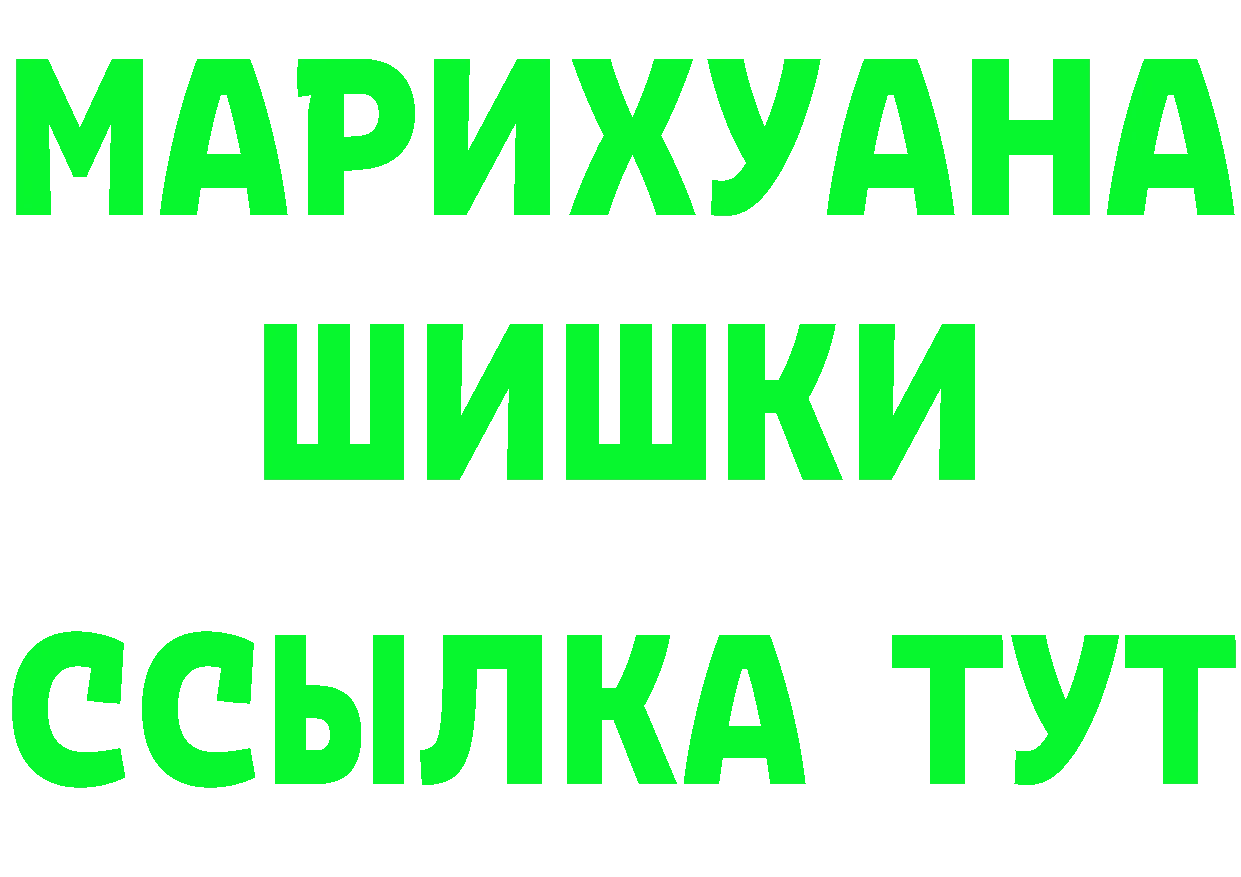 МАРИХУАНА
ШИШКИ
ССЫЛКА ТУТ